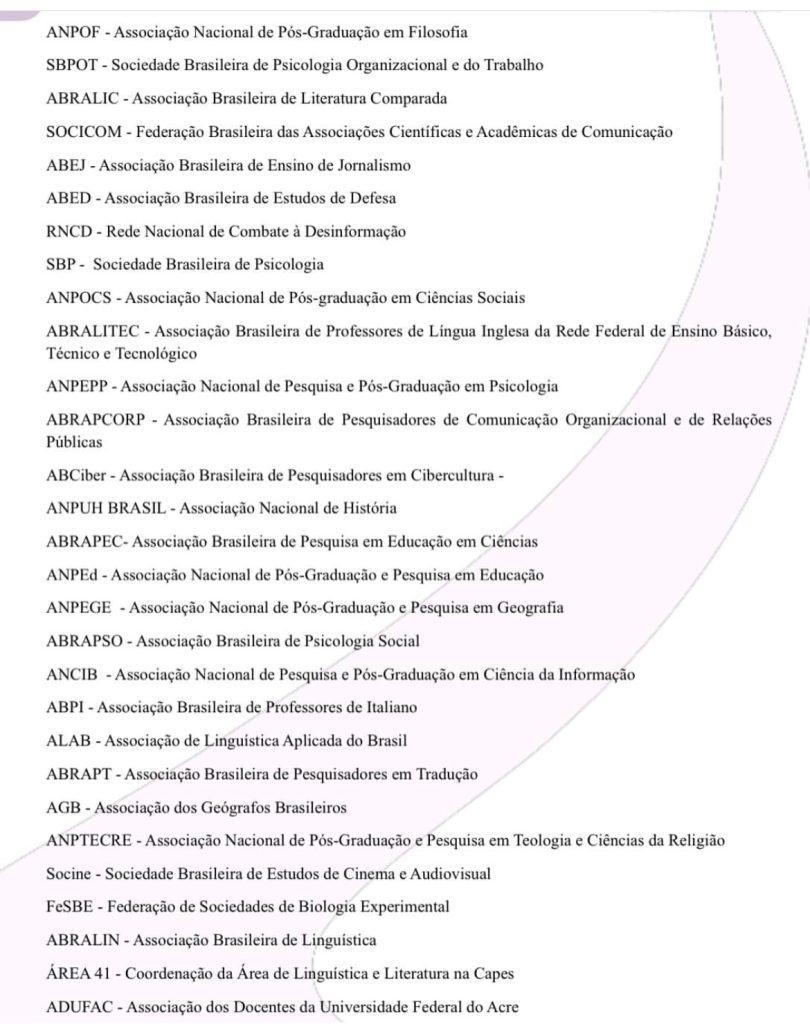 ANPOF - Associação Nacional de Pós-Graduação em Filosofia

SBPOT - Sociedade Brasileira de Psicologia Organizacional e do Trabalho

ABRALIC - Associação Brasileira de Literatura Comparada

SOCICOM - Federação Brasileira das Associações Científicas e Acadêmicas de Comunicação

ABEJ - Associação Brasileira de Ensino de Jornalismo

ABED - Associação Brasileira de Estudos de Defesa

RNCD - Rede Nacional de Combate à Desinformação

SBP - Sociedade Brasileira de Psicologia

ANPOCS - Associação Nacional de Pós-graduação em Ciências Sociais

ABRALITEC - Associação Brasileira de Professores de Língua Inglesa da Rede Federal de Ensino Básico, Técnico e Tecnológico

ANPEPP - Associação Nacional de Pesquisa e Pós-Graduação em Psicologia

ABRAPCORP - Associação Brasileira de Pesquisadores de Comunicação Organizacional e de Relações Públicas

ABCiber - Associação Brasileira de Pesquisadores em Cibercultura -

ANPUH BRASIL - Associação Nacional de História

ABRAPEC- Associação Brasileira de Pesquisa em Educação em Ciências

ANPEd - Associação Nacional de Pós-Graduação e Pesquisa em Educação

ANPEGE - Associação Nacional de Pós-Graduação e Pesquisa em Geografia

ABRAPSO - Associação Brasileira de Psicologia Social

ANCIB - Associação Nacional de Pesquisa e Pós-Graduação em Ciência da Informação

ABPI - Associação Brasileira de Professores de Italiano

ALAB - Associação de Linguística Aplicada do Brasil

ABRAPT - Associação Brasileira de Pesquisadores em Tradução

AGB - Associação dos Geógrafos Brasileiros

ANPTECRE - Associação Nacional de Pós-Graduação e Pesquisa em Teologia e Ciências da Religião

Socine - Sociedade Brasileira de Estudos de Cinema e Audiovisual

FeSBE - Federação de Sociedades de Biologia Experimental

ABRALIN - Associação Brasileira de Linguística

ÁREA 41 - Coordenação da Área de Linguística e Literatura na Capes

ADUFAC - Associação dos Docentes da Universidade Federal do Acre